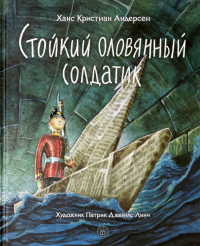 Ханс Кристиан Андерсен

Стойкий оловянный солдатик

Художник Патрик Джеймс Линч